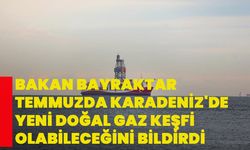 BAKAN BAYRAKTAR TEMMUZDA KARADENİZ'DE YENİ DOĞAL GAZ KEŞFİ OLABİLECEĞİNİ BİLDİRDİ